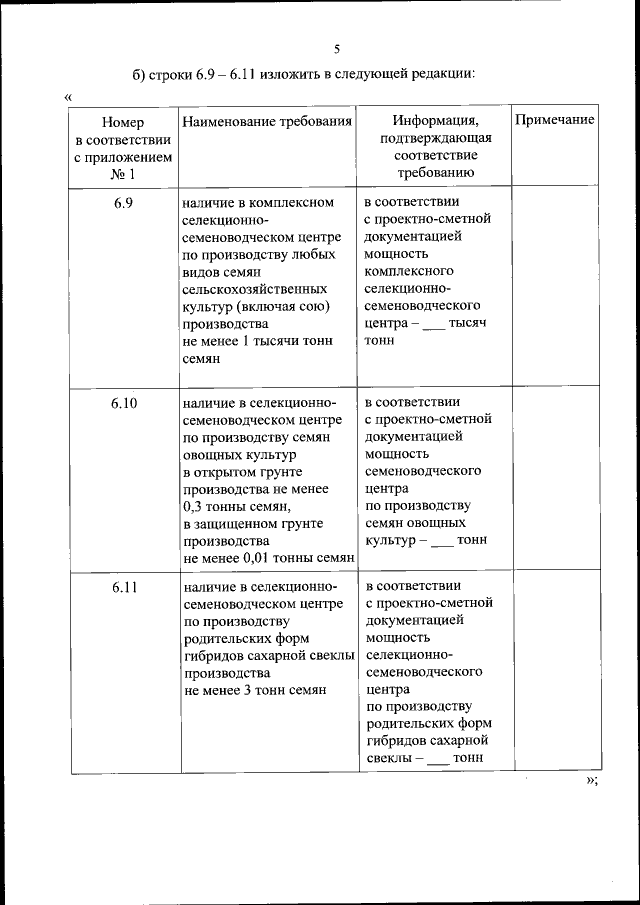 5

б) строки 6.9 – 6.11 изложить в следующей редакции:

«

| Номер в соответствии с приложением № 1 | Наименование требования | Информация, подтверждающая соответствие требованию | Примечание |
|---|---|---|---|
| 6.9 | наличие в комплексном селекционно-семеноводческом центре по производству любых видов семян сельскохозяйственных культур (включая сою) производства не менее 1 тысячи тонн семян | в соответствии с проектно-сметной документацией мощность комплексного селекционно-семеноводческого центра – ___ тысяч тонн | |
| 6.10 | наличие в селекционно-семеноводческом центре по производству семян овощных культур в открытом грунте производства не менее 0,3 тонны семян, в защищенном грунте производства не менее 0,01 тонны семян | в соответствии с проектно-сметной документацией мощность семеноводческого центра по производству семян овощных культур – ___ тонн | |
| 6.11 | наличие в селекционно-семеноводческом центре по производству родительских форм гибридов сахарной свеклы производства не менее 3 тонн семян | в соответствии с проектно-сметной документацией мощность селекционно-семеноводческого центра по производству родительских форм гибридов сахарной свеклы – ___ тонн | |

»;